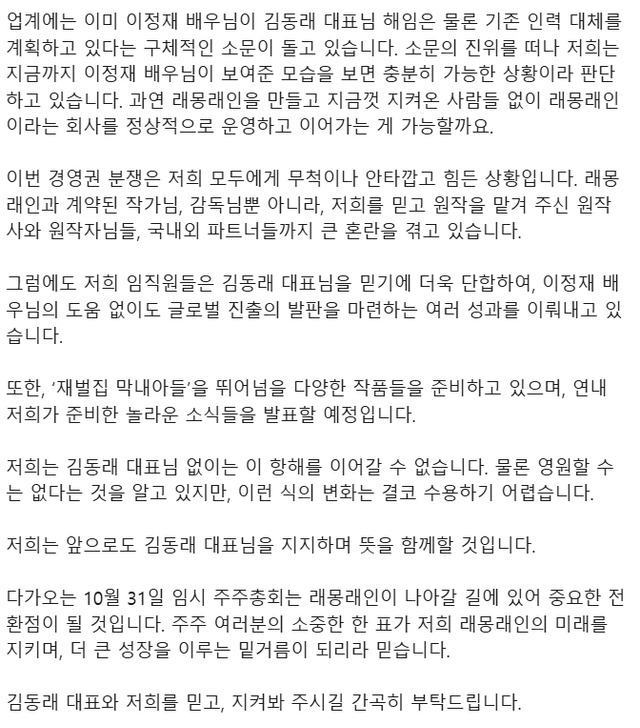 업계에는 이미 이정재 배우님이 김동래 대표님 해임은 물론 기존 인력 대체를 계획하고 있다는 구체적인 소문이 돌고 있습니다. 소문의 진위를 떠나 저희는 지금까지 이정재 배우님이 보여준 모습을 보면 충분히 가능한 상황이라 판단하고 있습니다. 과연 래몽래인을 만들고 지금껏 지켜온 사람들 없이 래몽래인이라는 회사를 정상적으로 운영하고 이어가는 게 가능할까요.

이번 경영권 분쟁은 저희 모두에게 무척이나 안타깝고 힘든 상황입니다. 래몽래인과 계약된 작가님, 감독님뿐 아니라, 저희를 믿고 원작을 맡겨 주신 원작사와 원작자님들, 국내외 파트너들까지 큰 혼란을 겪고 있습니다.

그럼에도 저희 임직원들은 김동래 대표님을 믿기에 더욱 단합하여, 이정재 배우님의 도움 없이도 글로벌 진출의 발판을 마련하는 여러 성과를 이뤄내고 있습니다.

또한, '재벌집 막내아들'을 뛰어넘을 다양한 작품들을 준비하고 있으며, 연내 저희가 준비한 놀라운 소식들을 발표할 예정입니다.

저희는 김동래 대표님 없이는 이 항해를 이어갈 수 없습니다. 물론 영원할 수는 없다는 것을 알고 있지만, 이런 식의 변화는 결코 수용하기 어렵습니다.

저희는 앞으로도 김동래 대표님을 지지하며 뜻을 함께할 것입니다.

다가오는 10월 31일 임시 주주총회는 래몽래인이 나아갈 길에 있어 중요한 전환점이 될 것입니다. 주주 여러분의 소중한 한 표가 저희 래몽래인의 미래를 지키며, 더 큰 성장을 이루는 밑거름이 되리라 믿습니다.

김동래 대표와 저희를 믿고, 지켜봐 주시길 간곡히 부탁드립니다.